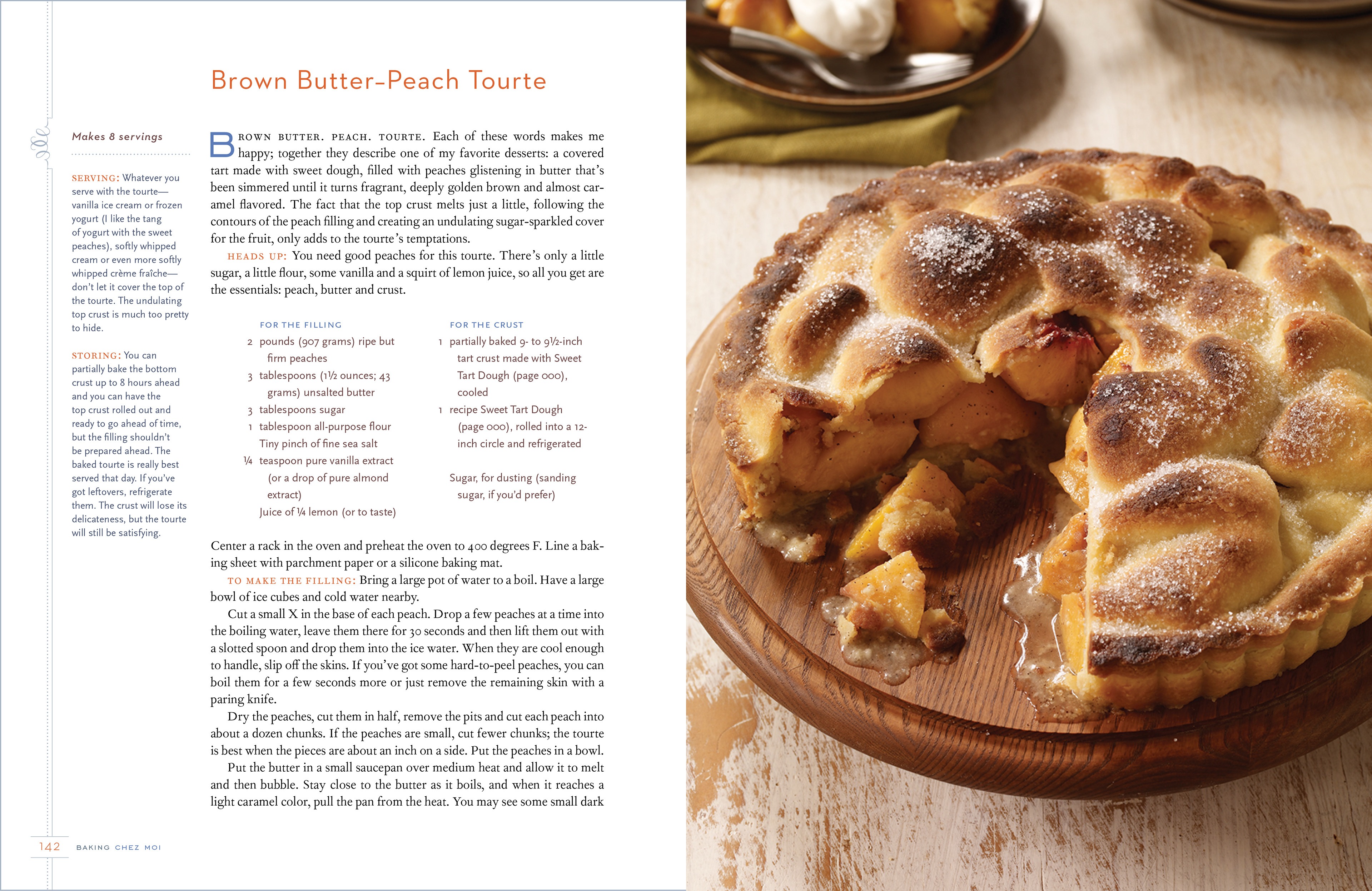 Brown Butter-Peach Tourte

Makes 8 servings

SERVING: Whatever you serve with the tourte—vanilla ice cream or frozen yogurt (I like the tang of yogurt with the sweet peaches), softly whipped cream or even more softly whipped crème fraîche—don't let it cover the top of the tourte. The undulating top crust is much too pretty to hide.

STORING: You can partially bake the bottom crust up to 8 hours ahead and you can have the top crust rolled out and ready to go ahead of time, but the filling shouldn't be prepared ahead. The baked tourte is really best served that day. If you've got leftovers, refrigerate them. The crust will lose its delicateness, but the tourte will still be satisfying.

BROWN BUTTER. PEACH. TOURTE. Each of these words makes me happy; together they describe one of my favorite desserts: a covered tart made with sweet dough, filled with peaches glistening in butter that's been simmered until it turns fragrant, deeply golden brown and almost caramel flavored. The fact that the top crust melts just a little, following the contours of the peach filling and creating an undulating sugar-sparkled cover for the fruit, only adds to the tourte's temptations.

HEADS UP: You need good peaches for this tourte. There's only a little sugar, a little flour, some vanilla and a squirt of lemon juice, so all you get are the essentials: peach, butter and crust.

FOR THE FILLING
2 pounds (907 grams) ripe but firm peaches
3 tablespoons (1½ ounces; 43 grams) unsalted butter
3 tablespoons sugar
1 tablespoon all-purpose flour
Tiny pinch of fine sea salt
¼ teaspoon pure vanilla extract (or a drop of pure almond extract)
Juice of ¼ lemon (or to taste)

FOR THE CRUST
1 partially baked 9- to 9½-inch tart crust made with Sweet Tart Dough (page 000), cooled
1 recipe Sweet Tart Dough (page 000), rolled into a 12-inch circle and refrigerated

Sugar, for dusting (sanding sugar, if you'd prefer)

Center a rack in the oven and preheat the oven to 400 degrees F. Line a baking sheet with parchment paper or a silicone baking mat.

TO MAKE THE FILLING: Bring a large pot of water to a boil. Have a large bowl of ice cubes and cold water nearby.

Cut a small X in the base of each peach. Drop a few peaches at a time into the boiling water, leave them there for 30 seconds and then lift them out with a slotted spoon and drop them into the ice water. When they are cool enough to handle, slip off the skins. If you've got some hard-to-peel peaches, you can boil them for a few seconds more or just remove the remaining skin with a paring knife.

Dry the peaches, cut them in half, remove the pits and cut each peach into about a dozen chunks. If the peaches are small, cut fewer chunks; the tourte is best when the pieces are about an inch on a side. Put the peaches in a bowl.

Put the butter in a small saucepan over medium heat and allow it to melt and then bubble. Stay close to the butter as it boils, and when it reaches a light caramel color, pull the pan from the heat. You may see some small dark

142 BAKING CHEZ MOI